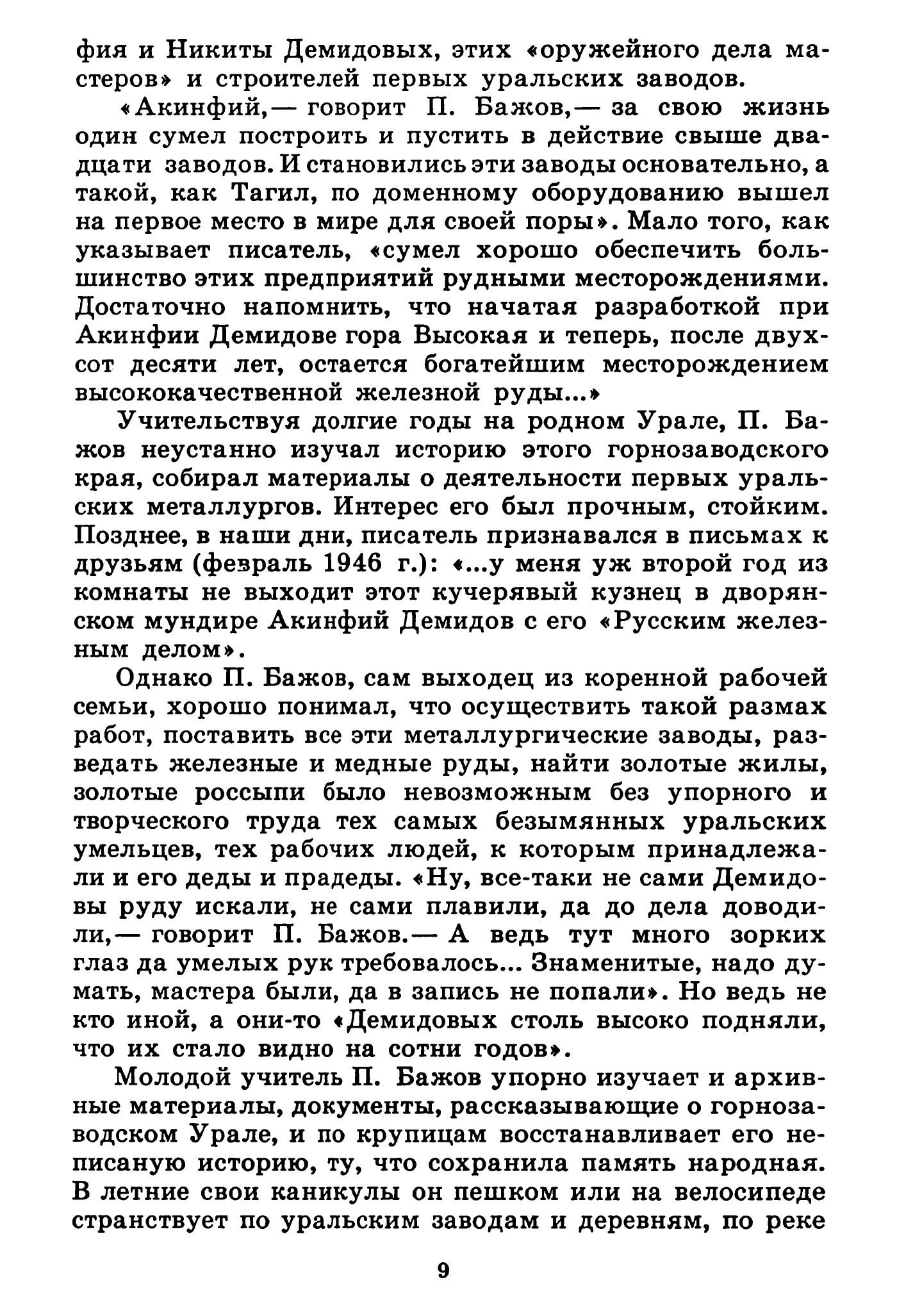 фия и Никиты Демидовых, этих «оружейного дела мастеров» и строителей первых уральских заводов.

«Акинфий,— говорит П. Бажов,— за свою жизнь один сумел построить и пустить в действие свыше двадцати заводов. И становились эти заводы основательно, а такой, как Тагил, по доменному оборудованию вышел на первое место в мире для своей поры». Мало того, как указывает писатель, «сумел хорошо обеспечить большинство этих предприятий рудными месторождениями. Достаточно напомнить, что начатая разработкой при Акинфии Демидове гора Высокая и теперь, после двухсот десяти лет, остается богатейшим месторождением высококачественной железной руды...»

Учительствуя долгие годы на родном Урале, П. Бажов неустанно изучал историю этого горнозаводского края, собирал материалы о деятельности первых уральских металлургов. Интерес его был прочным, стойким. Позднее, в наши дни, писатель признавался в письмах к друзьям (февраль 1946 г.): «...у меня уж второй год из комнаты не выходит этот кучерявый кузнец в дворянском мундире Акинфий Демидов с его «Русским железным делом».

Однако П. Бажов, сам выходец из коренной рабочей семьи, хорошо понимал, что осуществить такой размах работ, поставить все эти металлургические заводы, разведать железные и медные руды, найти золотые жилы, золотые россыпи было невозможным без упорного и творческого труда тех самых безымянных уральских умельцев, тех рабочих людей, к которым принадлежали и его деды и прадеды. «Ну, все-таки не сами Демидовы руду искали, не сами плавили, да до дела доводили,— говорит П. Бажов.— А ведь тут много зорких глаз да умелых рук требовалось... Знаменитые, надо думать, мастера были, да в запись не попали». Но ведь не кто иной, а они-то «Демидовых столь высоко подняли, что их стало видно на сотни годов».

Молодой учитель П. Бажов упорно изучает и архивные материалы, документы, рассказывающие о горнозаводском Урале, и по крупицам восстанавливает его неписаную историю, ту, что сохранила память народная. В летние свои каникулы он пешком или на велосипеде странствует по уральским заводам и деревням, по реке

9